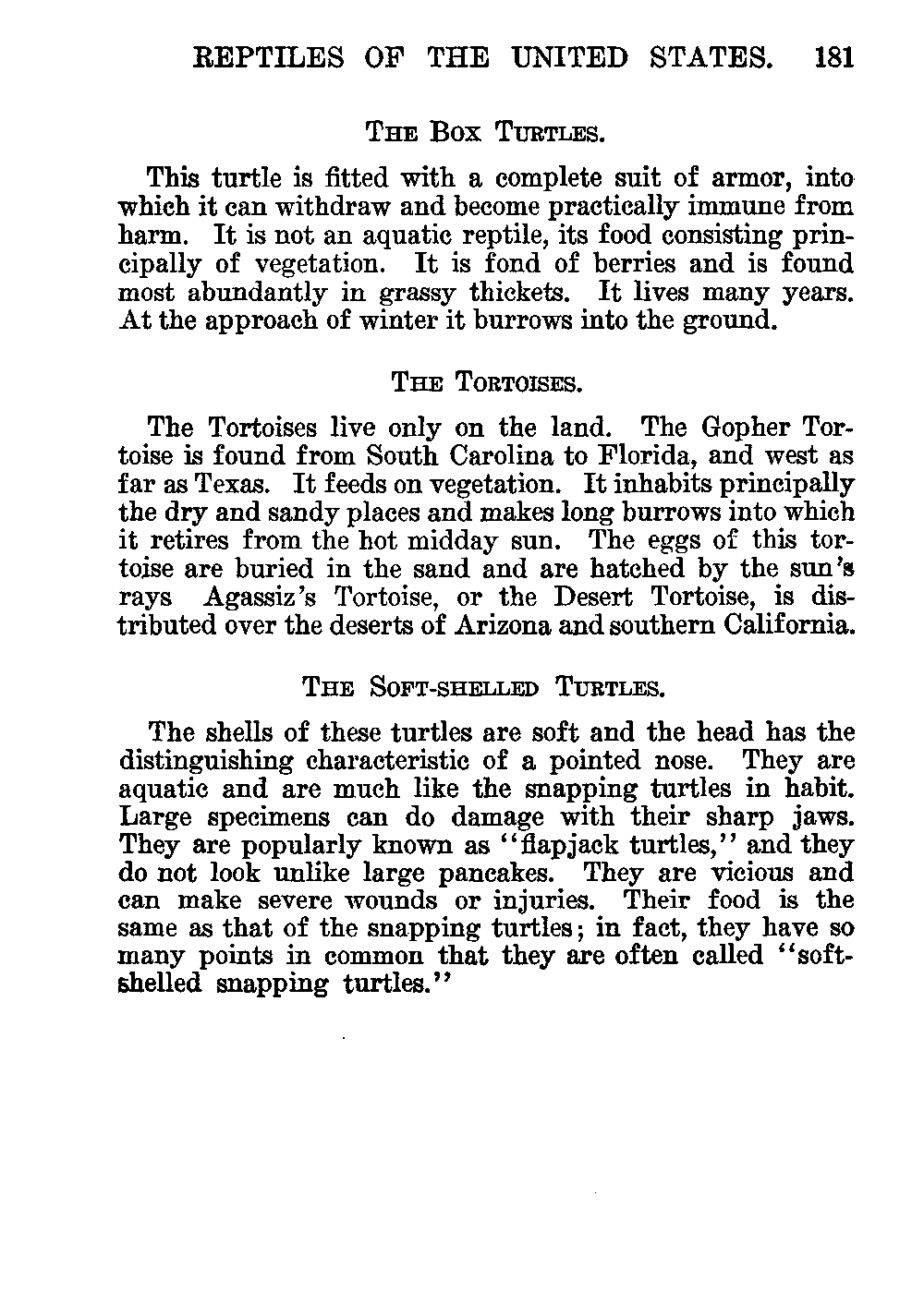 REPTILES OF THE UNITED STATES. 181

THE BOX TURTLES.

This turtle is fitted with a complete suit of armor, into which it can withdraw and become practically immune from harm. It is not an aquatic reptile, its food consisting principally of vegetation. It is fond of berries and is found most abundantly in grassy thickets. It lives many years. At the approach of winter it burrows into the ground.

THE TORTOISES.

The Tortoises live only on the land. The Gopher Tortoise is found from South Carolina to Florida, and west as far as Texas. It feeds on vegetation. It inhabits principally the dry and sandy places and makes long burrows into which it retires from the hot midday sun. The eggs of this tortoise are buried in the sand and are hatched by the sun's rays Agassiz's Tortoise, or the Desert Tortoise, is distributed over the deserts of Arizona and southern California.

THE SOFT-SHELLED TURTLES.

The shells of these turtles are soft and the head has the distinguishing characteristic of a pointed nose. They are aquatic and are much like the snapping turtles in habit. Large specimens can do damage with their sharp jaws. They are popularly known as "flapjack turtles," and they do not look unlike large pancakes. They are vicious and can make severe wounds or injuries. Their food is the same as that of the snapping turtles; in fact, they have so many points in common that they are often called "soft-shelled snapping turtles."